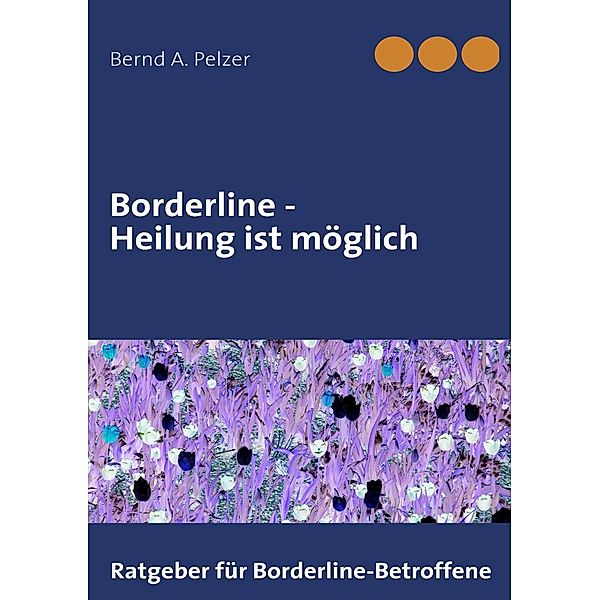 Bernd A. Pelzer

Borderline -
Heilung ist möglich

Ratgeber für Borderline-Betroffene